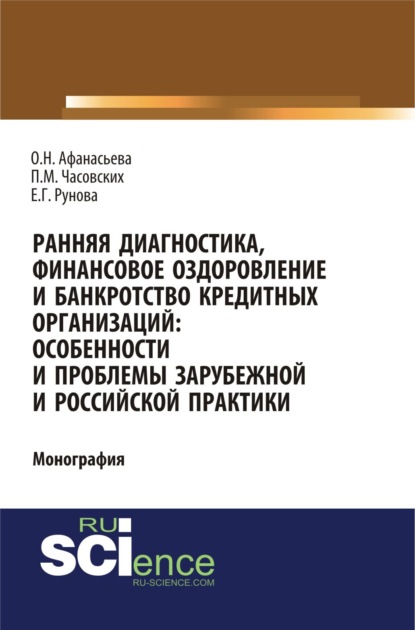 О.Н. Афанасьева
П.М. Часовских
Е.Г. Рунова

РАННЯЯ ДИАГНОСТИКА, ФИНАНСОВОЕ ОЗДОРОВЛЕНИЕ И БАНКРОТСТВО КРЕДИТНЫХ ОРГАНИЗАЦИЙ: ОСОБЕННОСТИ И ПРОБЛЕМЫ ЗАРУБЕЖНОЙ И РОССИЙСКОЙ ПРАКТИКИ

Монография

RU
SCIence
RU-SCIENCE.COM